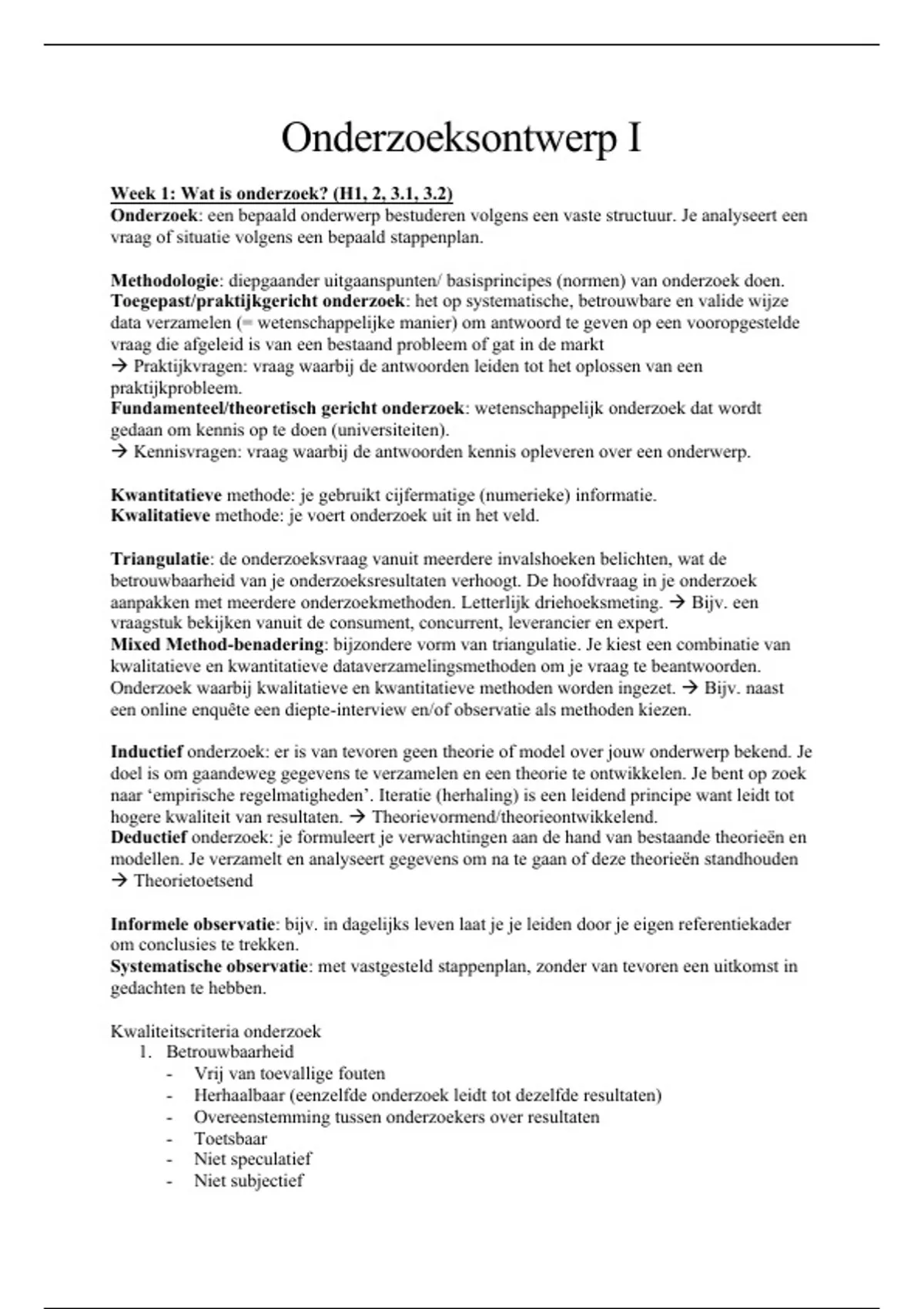 Onderzoeksontwerp I

Week 1: Wat is onderzoek? (H1, 2, 3.1, 3.2)
Onderzoek: een bepaald onderwerp bestuderen volgens een vaste structuur. Je analyseert een vraag of situatie volgens een bepaald stappenplan.

Methodologie: diepgaander uitgaanspunten/ basisprincipes (normen) van onderzoek doen.
Toegepast/praktijkgericht onderzoek: het op systematische, betrouwbare en valide wijze data verzamelen (= wetenschappelijke manier) om antwoord te geven op een vooropgestelde vraag die afgeleid is van een bestaand probleem of gat in de markt
→ Praktijkvragen: vraag waarbij de antwoorden leiden tot het oplossen van een praktijkprobleem.
Fundamenteel/theoretisch gericht onderzoek: wetenschappelijk onderzoek dat wordt gedaan om kennis op te doen (universiteiten).
→ Kennisvragen: vraag waarbij de antwoorden kennis opleveren over een onderwerp.

Kwantitatieve methode: je gebruikt cijfermatige (numerieke) informatie.
Kwalitatieve methode: je voert onderzoek uit in het veld.

Triangulatie: de onderzoeksvraag vanuit meerdere invalshoeken belichten, wat de betrouwbaarheid van je onderzoeksresultaten verhoogt. De hoofdvraag in je onderzoek aanpakken met meerdere onderzoekmethoden. Letterlijk driehoeksmeting. → Bijv. een vraagstuk bekijken vanuit de consument, concurrent, leverancier en expert.
Mixed Method-benadering: bijzondere vorm van triangulatie. Je kiest een combinatie van kwalitatieve en kwantitatieve dataverzamelingsmethoden om je vraag te beantwoorden. Onderzoek waarbij kwalitatieve en kwantitatieve methoden worden ingezet. → Bijv. naast een online enquête een diepte-interview en/of observatie als methoden kiezen.

Inductief onderzoek: er is van tevoren geen theorie of model over jouw onderwerp bekend. Je doel is om gaandeweg gegevens te verzamelen en een theorie te ontwikkelen. Je bent op zoek naar 'empirische regelmatigheden'. Iteratie (herhaling) is een leidend principe want leidt tot hogere kwaliteit van resultaten. → Theorievormend/theorieontwikkelend.
Deductief onderzoek: je formuleert je verwachtingen aan de hand van bestaande theorieën en modellen. Je verzamelt en analyseert gegevens om na te gaan of deze theorieën standhouden
→ Theorietoetsend

Informele observatie: bijv. in dagelijks leven laat je je leiden door je eigen referentiekader om conclusies te trekken.
Systematische observatie: met vastgesteld stappenplan, zonder van tevoren een uitkomst in gedachten te hebben.

Kwaliteitscriteria onderzoek
1. Betrouwbaarheid
- Vrij van toevallige fouten
- Herhaalbaar (eenzelfde onderzoek leidt tot dezelfde resultaten)
- Overeenstemming tussen onderzoekers over resultaten
- Toetsbaar
- Niet speculatief
- Niet subjectief